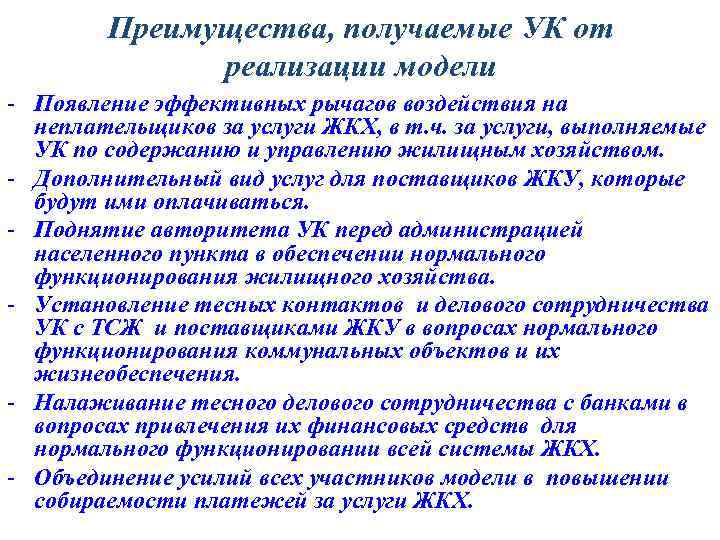 Преимущества, получаемые УК от реализации модели

- Появление эффективных рычагов воздействия на неплательщиков за услуги ЖКХ, в т.ч. за услуги, выполняемые УК по содержанию и управлению жилищным хозяйством.
- Дополнительный вид услуг для поставщиков ЖКУ, которые будут ими оплачиваться.
- Поднятие авторитета УК перед администрацией населенного пункта в обеспечении нормального функционирования жилищного хозяйства.
- Установление тесных контактов и делового сотрудничества УК с ТСЖ и поставщиками ЖКУ в вопросах нормального функционирования коммунальных объектов и их жизнеобеспечения.
- Налаживание тесного делового сотрудничества с банками в вопросах привлечения их финансовых средств для нормального функционировании всей системы ЖКХ.
- Объединение усилий всех участников модели в повышении собираемости платежей за услуги ЖКХ.